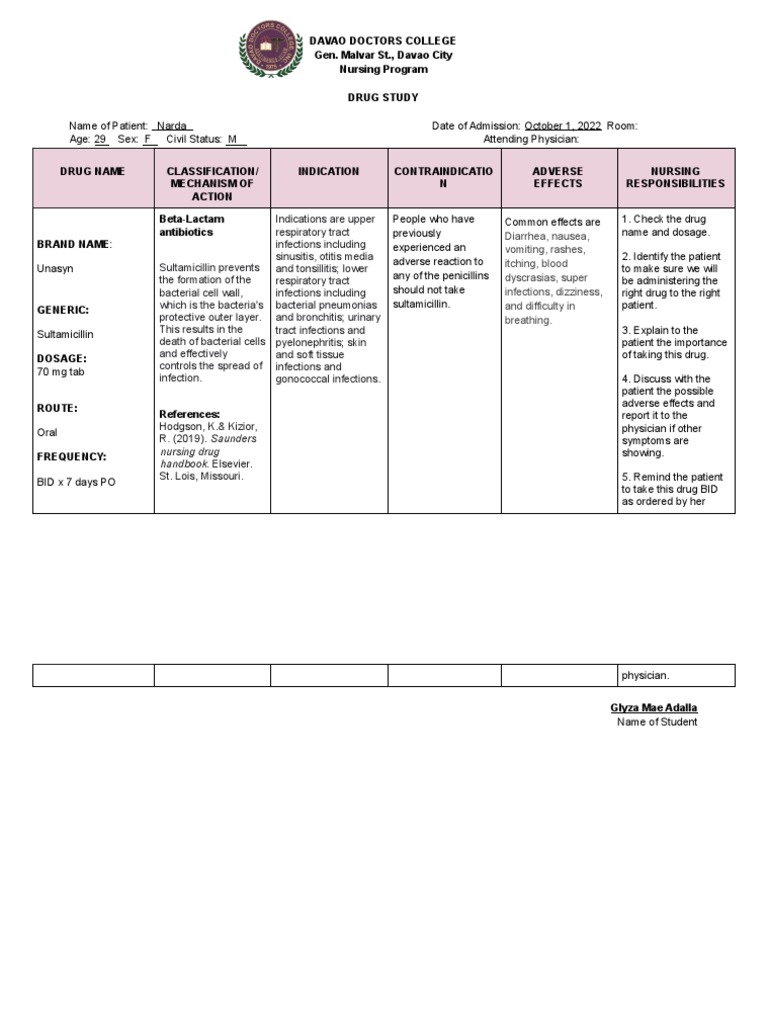 DAVAO DOCTORS COLLEGE
Gen. Malvar St., Davao City
Nursing Program

DRUG STUDY

Name of Patient: Narda
Age: 29 Sex: F Civil Status: M

Date of Admission: October 1, 2022 Room:
Attending Physician:

| DRUG NAME | CLASSIFICATION/ MECHANISM OF ACTION | INDICATION | CONTRAINDICATION | ADVERSE EFFECTS | NURSING RESPONSIBILITIES |
|---|---|---|---|---|---|
| BRAND NAME: Unasyn GENERIC: Sultamicillin DOSAGE: 70 mg tab ROUTE: Oral FREQUENCY: BID x 7 days PO | Beta-Lactam antibiotics Sultamicillin prevents the formation of the bacterial cell wall, which is the bacteria's protective outer layer. This results in the death of bacterial cells and effectively controls the spread of infection. References: Hodgson, K.& Kizior, R. (2019). Saunders nursing drug handbook. Elsevier. St. Lois, Missouri. | Indications are upper respiratory tract infections including sinusitis, otitis media and tonsillitis; lower respiratory tract infections including bacterial pneumonias and bronchitis; urinary tract infections and pyelonephritis; skin and soft tissue infections and gonococcal infections. | People who have previously experienced an adverse reaction to any of the penicillins should not take sultamicillin. | Common effects are Diarrhea, nausea, vomiting, rashes, itching, blood dyscrasias, super infections, dizziness, and difficulty in breathing. | 1. Check the drug name and dosage. 2. Identify the patient to make sure we will be administering the right drug to the right patient. 3. Explain to the patient the importance of taking this drug. 4. Discuss with the patient the possible adverse effects and report it to the physician if other symptoms are showing. 5. Remind the patient to take this drug BID as ordered by her |
| | | | | | physician. |

Glyza Mae Adalla
Name of Student